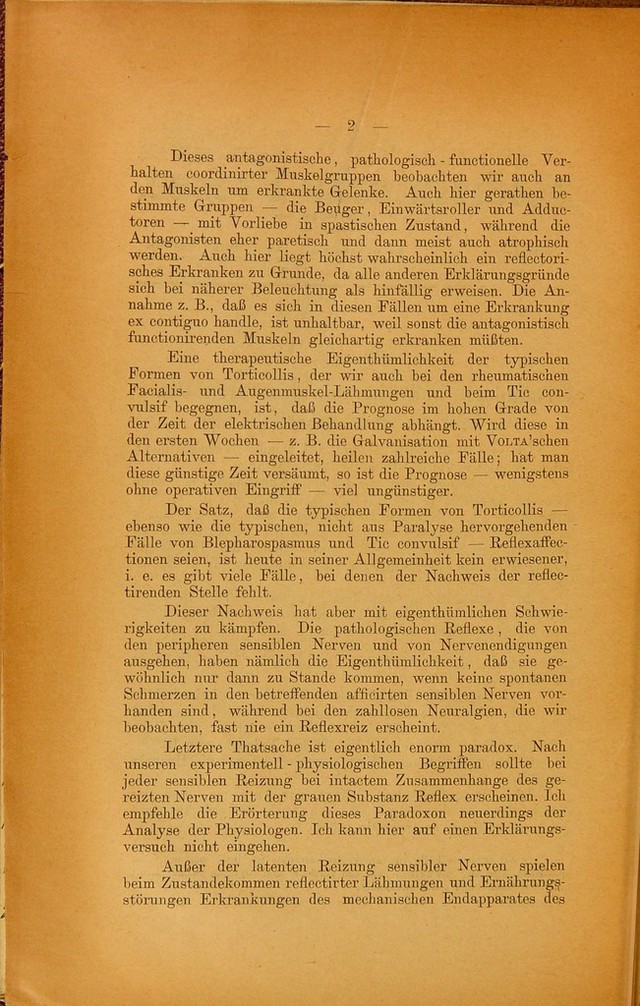 — 2 —

Dieses antagonistische, pathologisch-functionelle Verhalten coordinirter Muskelgruppen beobachten wir auch an den Muskeln um erkrankte Gelenke. Auch hier gerathen bestimmte Gruppen — die Beuger, Einwärtsroller und Adductoren — mit Vorliebe in spastischen Zustand, während die Antagonisten eher paretisch und dann meist auch atrophisch werden. Auch hier liegt höchst wahrscheinlich ein reflectorisches Erkranken zu Grunde, da alle anderen Erklärungsgründe sich bei näherer Beleuchtung als hinfällig erweisen. Die Annahme z. B., daß es sich in diesen Fällen um eine Erkrankung ex contiguo handle, ist unhaltbar, weil sonst die antagonistisch functionirenden Muskeln gleichartig erkranken müßten.

Eine therapeutische Eigenthümlichkeit der typischen Formen von Torticollis, der wir auch bei den rheumatischen Facialis- und Augenmuskel-Lähmungen und beim Tic convulsif begegnen, ist, daß die Prognose im hohen Grade von der Zeit der elektrischen Behandlung abhängt. Wird diese in den ersten Wochen — z. B. die Galvanisation mit VOLTA'schen Alternativen — eingeleitet, heilen zahlreiche Fälle; hat man diese günstige Zeit versäumt, so ist die Prognose — wenigstens ohne operativen Eingriff — viel ungünstiger.

Der Satz, daß die typischen Formen von Torticollis — ebenso wie die typischen, nicht aus Paralyse hervorgehenden Fälle von Blepharospasmus und Tic convulsif — Reflexaffectionen seien, ist heute in seiner Allgemeinheit kein erwiesener, i. e. es gibt viele Fälle, bei denen der Nachweis der reflectirenden Stelle fehlt.

Dieser Nachweis hat aber mit eigenthümlichen Schwierigkeiten zu kämpfen. Die pathologischen Reflexe, die von den peripheren sensiblen Nerven und von Nervenendigungen ausgehen, haben nämlich die Eigenthümlichkeit, daß sie gewöhnlich nur dann zu Stande kommen, wenn keine spontanen Schmerzen in den betreffenden afficirten sensiblen Nerven vorhanden sind, während bei den zahllosen Neuralgien, die wir beobachten, fast nie ein Reflexreiz erscheint.

Letztere Thatsache ist eigentlich enorm paradox. Nach unseren experimentell-physiologischen Begriffen sollte bei jeder sensiblen Reizung bei intactem Zusammenhange des gereizten Nerven mit der grauen Substanz Reflex erscheinen. Ich empfehle die Erörterung dieses Paradoxon neuerdings der Analyse der Physiologen. Ich kann hier auf einen Erklärungsversuch nicht eingehen.

Außer der latenten Reizung sensibler Nerven spielen beim Zustandekommen reflectirter Lähmungen und Ernährungsstörungen Erkrankungen des mechanischen Endapparates des